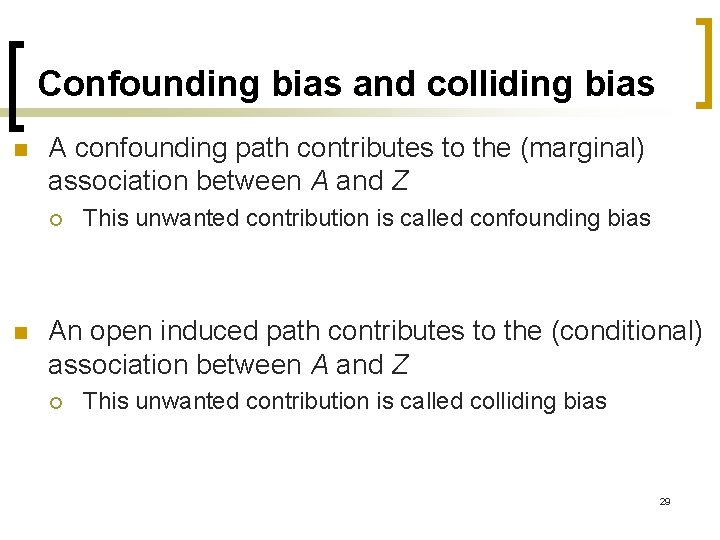 Confounding bias and colliding bias

A confounding path contributes to the (marginal) association between $A$ and $Z$

This unwanted contribution is called confounding bias

An open induced path contributes to the (conditional) association between $A$ and $Z$

This unwanted contribution is called colliding bias

29